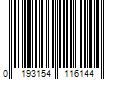 0 193154 116144